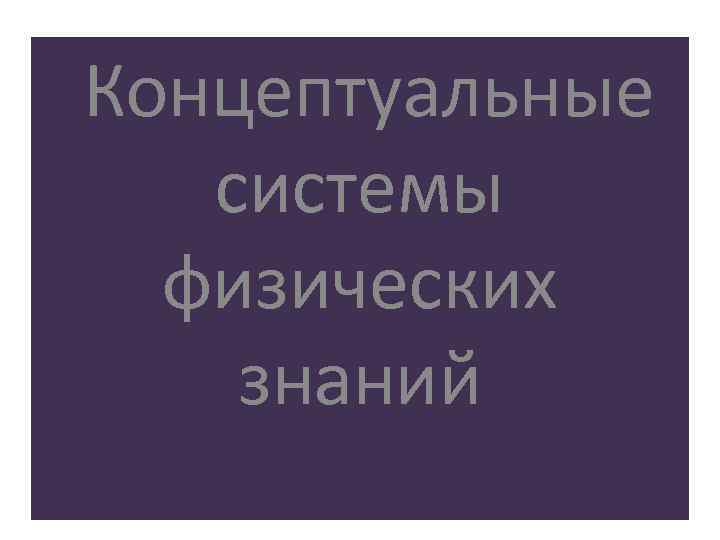 Концептуальные системы физических знаний